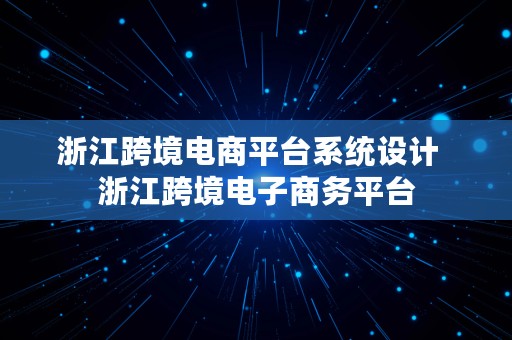 浙江跨境电商平台系统设计
浙江跨境电子商务平台